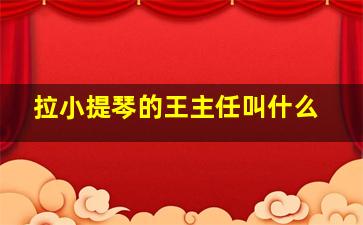 拉小提琴的王主任叫什么